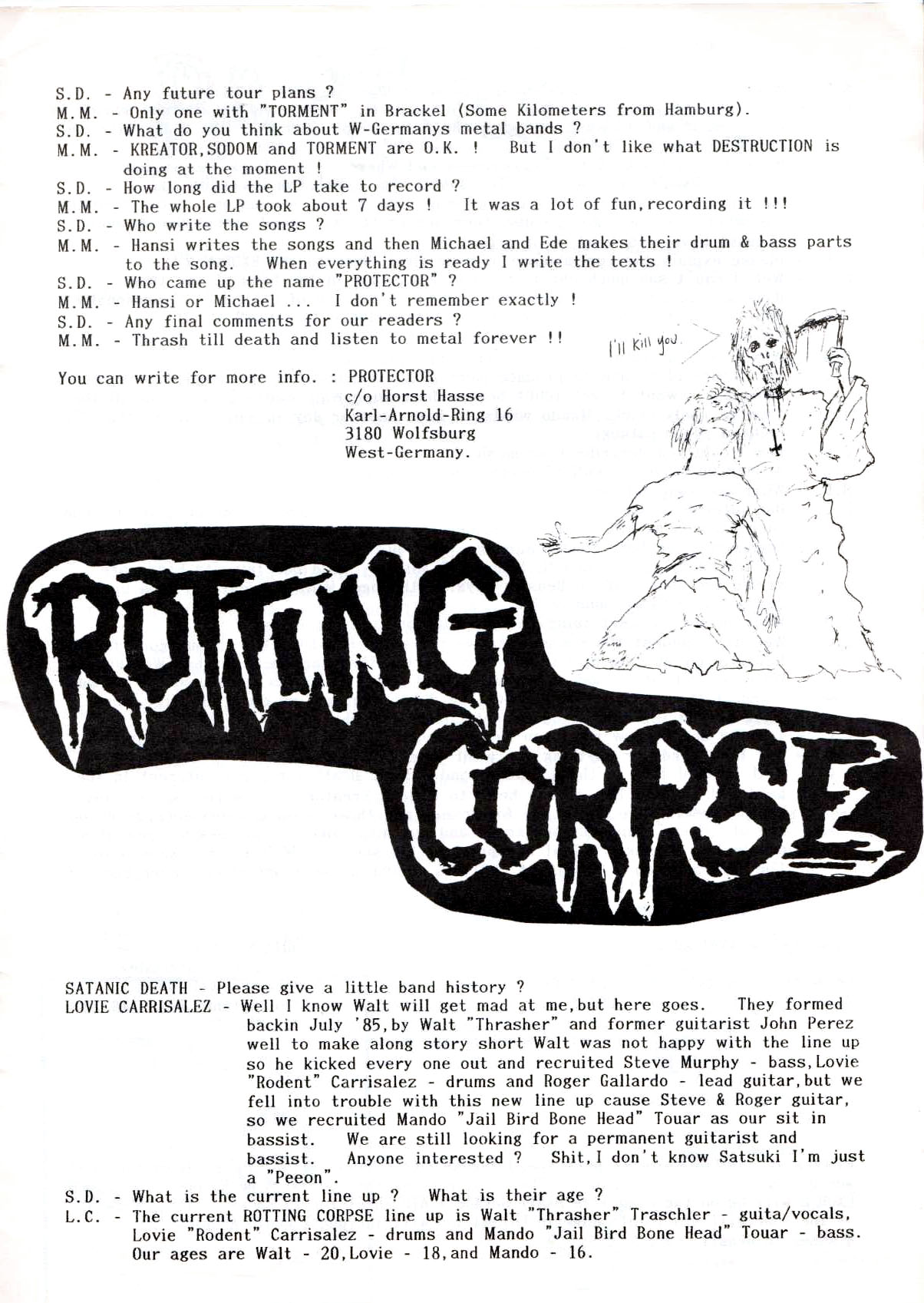 S.D. - Any future tour plans ?
M.M. - Only one with "TORMENT" in Brackel (Some Kilometers from Hamburg).
S.D. - What do you think about W-Germanys metal bands ?
M.M. - KREATOR,SODOM and TORMENT are O.K. ! But I don't like what DESTRUCTION is doing at the moment !
S.D. - How long did the LP take to record ?
M.M. - The whole LP took about 7 days ! It was a lot of fun,recording it !!!
S.D. - Who write the songs ?
M.M. - Hansi writes the songs and then Michael and Ede makes their drum & bass parts to the song. When everything is ready I write the texts !
S.D. - Who came up the name "PROTECTOR" ?
M.M. - Hansi or Michael ... I don't remember exactly !
S.D. - Any final comments for our readers ?
M.M. - Thrash till death and listen to metal forever !!

I'll Kill you.

You can write for more info. : PROTECTOR
c/o Horst Hasse
Karl-Arnold-Ring 16
3180 Wolfsburg
West-Germany.

ROTTING CORPSE

SATANIC DEATH - Please give a little band history ?
LOVIE CARRISALEZ - Well I know Walt will get mad at me,but here goes. They formed backin July '85,by Walt "Thrasher" and former guitarist John Perez well to make along story short Walt was not happy with the line up so he kicked every one out and recruited Steve Murphy - bass,Lovie "Rodent" Carrisalez - drums and Roger Gallardo - lead guitar,but we fell into trouble with this new line up cause Steve & Roger guitar, so we recruited Mando "Jail Bird Bone Head" Touar as our sit in bassist. We are still looking for a permanent guitarist and bassist. Anyone interested ? Shit,I don't know Satsuki I'm just a "Peeon".
S.D. - What is the current line up ? What is their age ?
L.C. - The current ROTTING CORPSE line up is Walt "Thrasher" Traschler - guita/vocals, Lovie "Rodent" Carrisalez - drums and Mando "Jail Bird Bone Head" Touar - bass. Our ages are Walt - 20,Lovie - 18,and Mando - 16.